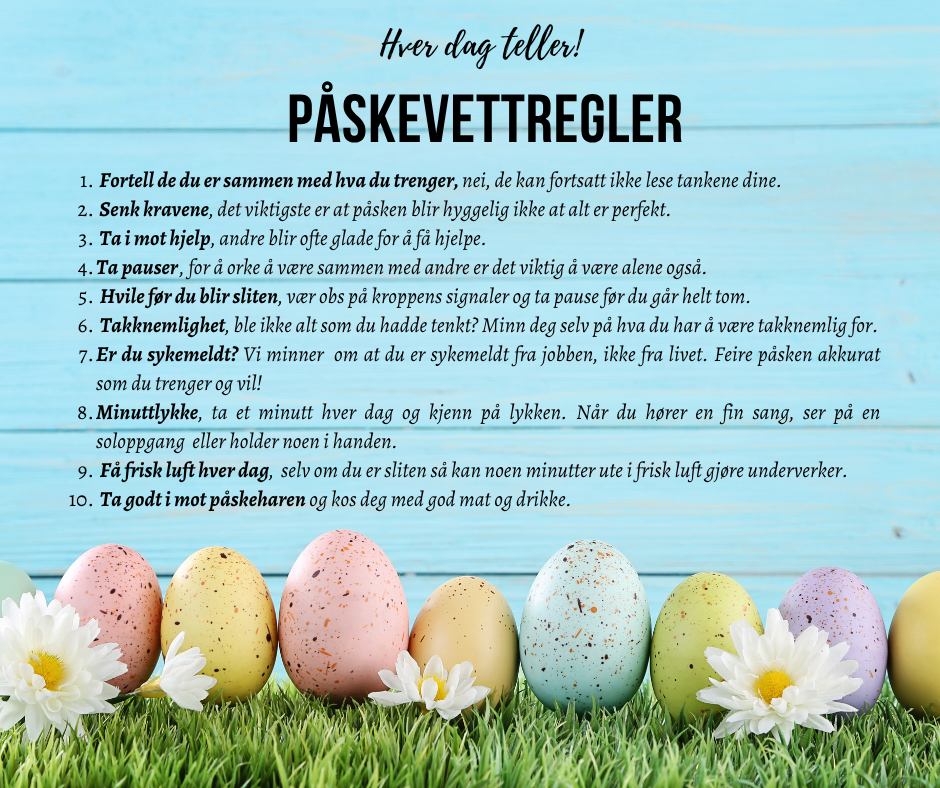 Hver dag teller!

PÅSKEVETTREGLER

1. Fortell de du er sammen med hva du trenger, nei, de kan fortsatt ikke lese tankene dine.
2. Senk kravene, det viktigste er at påsken blir hyggelig ikke at alt er perfekt.
3. Ta i mot hjelp, andre blir ofte glade for å få hjelpe.
4. Ta pauser, for å orke å være sammen med andre er det viktig å være alene også.
5. Hvile før du blir sliten, vær obs på kroppens signaler og ta pause før du går helt tom.
6. Takknemlighet, ble ikke alt som du hadde tenkt? Minn deg selv på hva du har å være takknemlig for.
7. Er du sykemeldt? Vi minner om at du er sykemeldt fra jobben, ikke fra livet. Feire påsken akkurat som du trenger og vil!
8. Minuttlykke, ta et minutt hver dag og kjenn på lykken. Når du hører en fin sang, ser på en soloppgang eller holder noen i handen.
9. Få frisk luft hver dag, selv om du er sliten så kan noen minutter ute i frisk luft gjøre underverker.
10. Ta godt i mot påskeharen og kos deg med god mat og drikke.